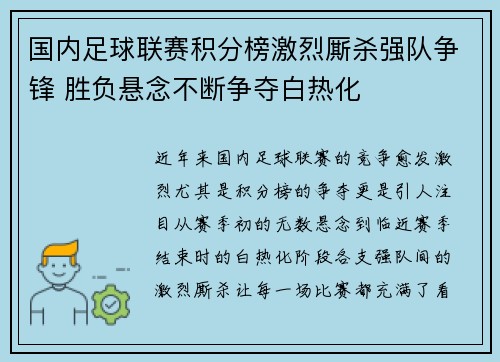 国内足球联赛积分榜激烈厮杀强队争锋 胜负悬念不断争夺白热化

近年来国内足球联赛的竞争愈发激烈尤其是积分榜的争夺更是引人注目从赛季初的无数悬念到临近赛季结束时的白热化阶段各支强队间的激烈厮杀让每一场比赛都充满了看